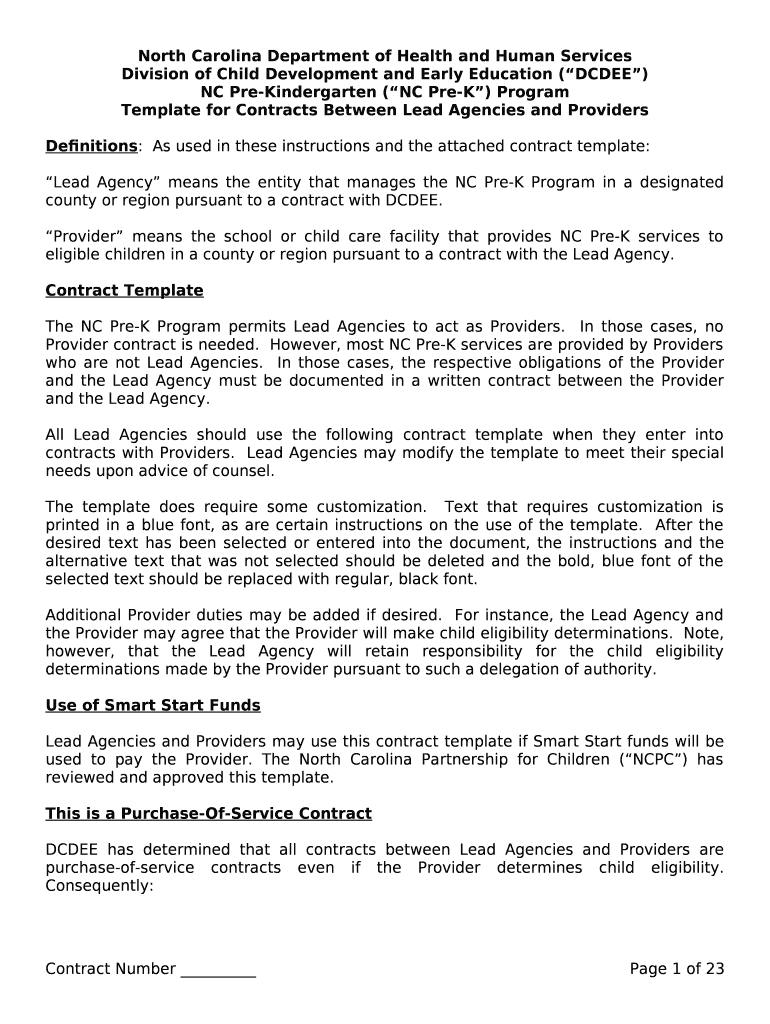 North Carolina Department of Health and Human Services
Division of Child Development and Early Education (“DCDEE”)
NC Pre-Kindergarten (“NC Pre-K”) Program
Template for Contracts Between Lead Agencies and Providers

Definitions: As used in these instructions and the attached contract template:

“Lead Agency” means the entity that manages the NC Pre-K Program in a designated county or region pursuant to a contract with DCDEE.

“Provider” means the school or child care facility that provides NC Pre-K services to eligible children in a county or region pursuant to a contract with the Lead Agency.

Contract Template

The NC Pre-K Program permits Lead Agencies to act as Providers. In those cases, no Provider contract is needed. However, most NC Pre-K services are provided by Providers who are not Lead Agencies. In those cases, the respective obligations of the Provider and the Lead Agency must be documented in a written contract between the Provider and the Lead Agency.

All Lead Agencies should use the following contract template when they enter into contracts with Providers. Lead Agencies may modify the template to meet their special needs upon advice of counsel.

The template does require some customization. Text that requires customization is printed in a blue font, as are certain instructions on the use of the template. After the desired text has been selected or entered into the document, the instructions and the alternative text that was not selected should be deleted and the bold, blue font of the selected text should be replaced with regular, black font.

Additional Provider duties may be added if desired. For instance, the Lead Agency and the Provider may agree that the Provider will make child eligibility determinations. Note, however, that the Lead Agency will retain responsibility for the child eligibility determinations made by the Provider pursuant to such a delegation of authority.

Use of Smart Start Funds

Lead Agencies and Providers may use this contract template if Smart Start funds will be used to pay the Provider. The North Carolina Partnership for Children (“NCPC”) has reviewed and approved this template.

This is a Purchase-Of-Service Contract

DCDEE has determined that all contracts between Lead Agencies and Providers are purchase-of-service contracts even if the Provider determines child eligibility. Consequently:

Contract Number _________

Page 1 of 23